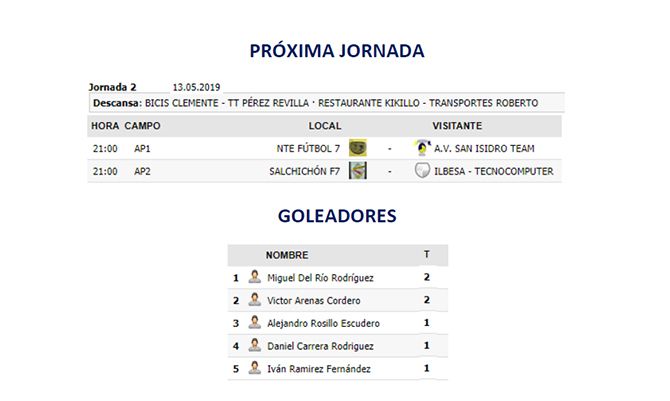 PRÓXIMA JORNADA

Jornada 2 13.05.2019

Descansa: BICIS CLEMENTE - TT PÉREZ REVILLA · RESTAURANTE KIKILLO - TRANSPORTES ROBERTO

| HORA | CAMPO | LOCAL | | VISITANTE |
|---|---|---|---|---|
| 21:00 | AP1 | NTE FÚTBOL 7 | - | A.V. SAN ISIDRO TEAM |
| 21:00 | AP2 | SALCHICHÓN F7 | - | ILBESA - TECNOCOMPUTER |

GOLEADORES

| | NOMBRE | T |
|---|---|---|
| 1 | Miguel Del Río Rodríguez | 2 |
| 2 | Victor Arenas Cordero | 2 |
| 3 | Alejandro Rosillo Escudero | 1 |
| 4 | Daniel Carrera Rodriguez | 1 |
| 5 | Iván Ramirez Fernández | 1 |